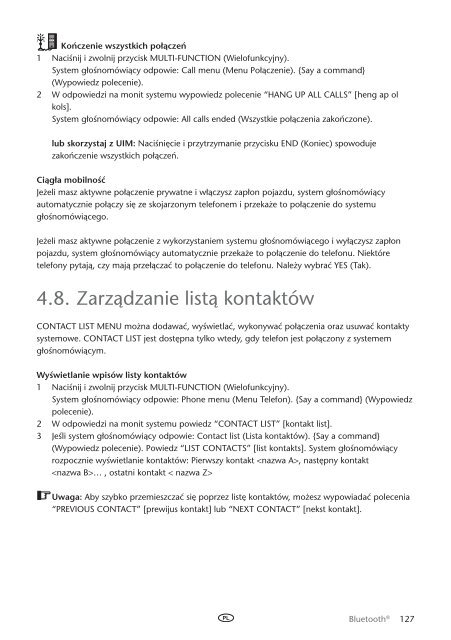 Kończenie wszystkich połączeń
1 Naciśnij i zwolnij przycisk MULTI-FUNCTION (Wielofunkcyjny).
System głośnomówiący odpowie: Call menu (Menu Połączenie). {Say a command} (Wypowiedz polecenie).
2 W odpowiedzi na monit systemu wypowiedz polecenie "HANG UP ALL CALLS" [heng ap ol kols].
System głośnomówiący odpowie: All calls ended (Wszystkie połączenia zakończone).

lub skorzystaj z UIM: Naciśnięcie i przytrzymanie przycisku END (Koniec) spowoduje zakończenie wszystkich połączeń.

Ciągła mobilność
Jeżeli masz aktywne połączenie prywatne i włączysz zapłon pojazdu, system głośnomówiący automatycznie połączy się ze skojarzonym telefonem i przekaże to połączenie do systemu głośnomówiącego.

Jeżeli masz aktywne połączenie z wykorzystaniem systemu głośnomówiącego i wyłączysz zapłon pojazdu, system głośnomówiący automatycznie przekaże to połączenie do telefonu. Niektóre telefony pytają, czy mają przełączać to połączenie do telefonu. Należy wybrać YES (Tak).

4.8. Zarządzanie listą kontaktów

CONTACT LIST MENU można dodawać, wyświetlać, wykonywać połączenia oraz usuwać kontakty systemowe. CONTACT LIST jest dostępna tylko wtedy, gdy telefon jest połączony z systemem głośnomówiącym.

Wyświetlanie wpisów listy kontaktów
1 Naciśnij i zwolnij przycisk MULTI-FUNCTION (Wielofunkcyjny).
System głośnomówiący odpowie: Phone menu (Menu Telefon). {Say a command} (Wypowiedz polecenie).
2 W odpowiedzi na monit systemu powiedz "CONTACT LIST" [kontakt list].
3 Jeśli system głośnomówiący odpowie: Contact list (Lista kontaktów). {Say a command} (Wypowiedz polecenie). Powiedz "LIST CONTACTS" [list kontakts]. System głośnomówiący rozpocznie wyświetlanie kontaktów: Pierwszy kontakt <nazwa A>, następny kontakt <nazwa B>… , ostatni kontakt < nazwa Z>

Uwaga: Aby szybko przemieszczać się poprzez listę kontaktów, możesz wypowiadać polecenia "PREVIOUS CONTACT" [prewijus kontakt] lub "NEXT CONTACT" [nekst kontakt].

PL

Bluetooth® 127